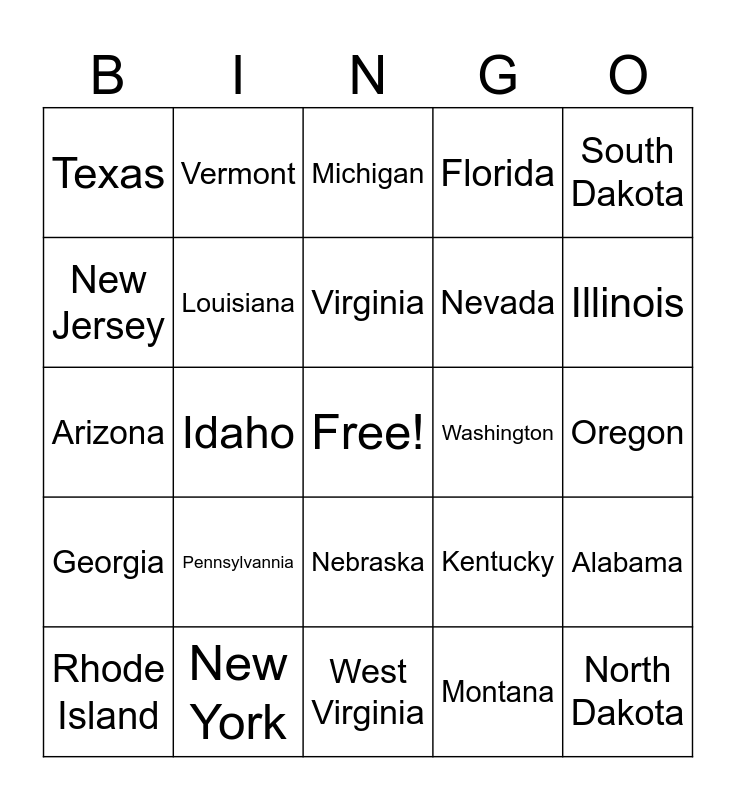 | B | I | N | G | O |
|---|---|---|---|---|
| Texas | Vermont | Michigan | Florida | South Dakota |
| New Jersey | Louisiana | Virginia | Nevada | Illinois |
| Arizona | Idaho | Free! | Washington | Oregon |
| Georgia | Pennsylvannia | Nebraska | Kentucky | Alabama |
| Rhode Island | New York | West Virginia | Montana | North Dakota |